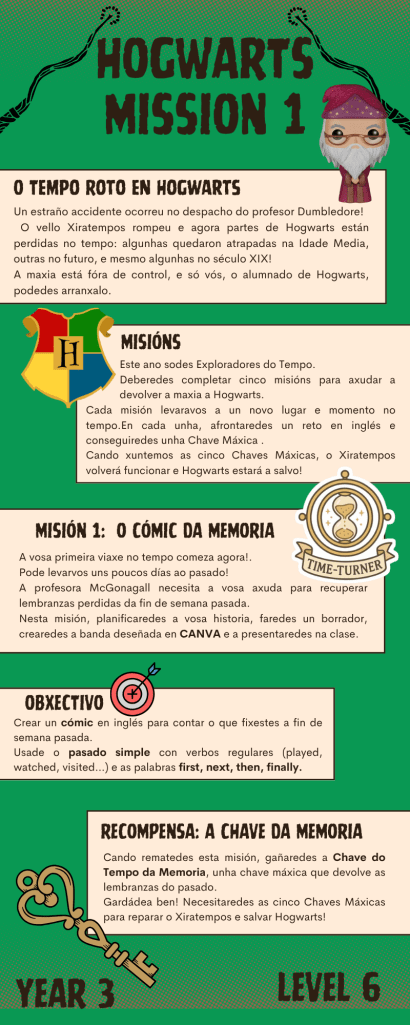 HOGWARTS MISSION 1

O TEMPO ROTO EN HOGWARTS

Un estraño accidente ocorreu no despacho do profesor Dumbledore! O vello Xiratempos rompeu e agora partes de Hogwarts están perdidas no tempo: algunhas quedaron atrapadas na Idade Media, outras no futuro, e mesmo algunhas no século XIX!
A maxia está fóra de control, e só vós, o alumnado de Hogwarts, podedes arranxalo.

H

MISIÓNS

Este ano sodes Exploradores do Tempo.
Deberedes completar cinco misións para axudar a devolver a maxia a Hogwarts.
Cada misión levaravos a un novo lugar e momento no tempo.En cada unha, afrontaredes un reto en inglés e conseguiredes unha Chave Máxica .
Cando xuntemos as cinco Chaves Máxicas, o Xiratempos volverá funcionar e Hogwarts estará a salvo!

TIME-TURNER

MISIÓN 1: O CÓMIC DA MEMORIA

A vosa primeira viaxe no tempo comeza agora!.
Pode levarvos uns poucos días ao pasado!
A profesora McGonagall necesita a vosa axuda para recuperar lembranzas perdidas da fin de semana pasada.
Nesta misión, planificaredes a vosa historia, faredes un borrador, crearedes a banda deseñada en CANVA e a presentaredes na clase.

OBXECTIVO

Crear un cómic en inglés para contar o que fixestes a fin de semana pasada.
Usade o pasado simple con verbos regulares (played, watched, visited...) e as palabras first, next, then, finally.

RECOMPENSA: A CHAVE DA MEMORIA

Cando rematedes esta misión, gañaredes a Chave do Tempo da Memoria, unha chave máxica que devolve as lembranzas do pasado.
Gardádea ben! Necesitaredes as cinco Chaves Máxicas para reparar o Xiratempos e salvar Hogwarts!

YEAR 3

LEVEL 6